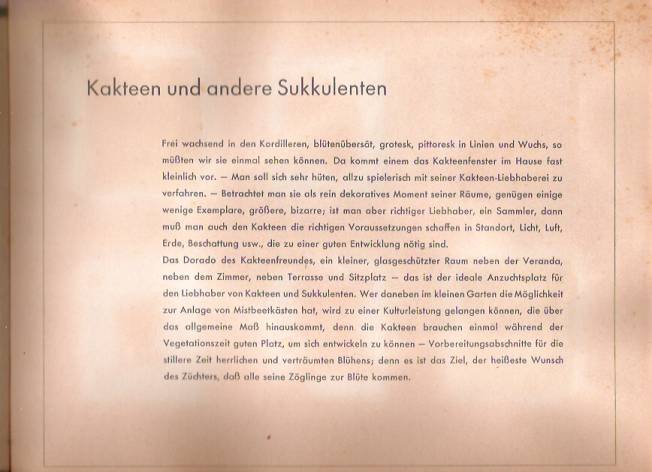 Kakteen und andere Sukkulenten

Frei wachsend in den Kordilleren, blütenübersät, grotesk, pittoresk in Linien und Wuchs, so müßten wir sie einmal sehen können. Da kommt einem das Kakteenfenster im Hause fast kleinlich vor. — Man soll sich sehr hüten, allzu spielerisch mit seiner Kakteen-Liebhaberei zu verfahren. — Betrachtet man sie als rein dekoratives Moment seiner Räume, genügen einige wenige Exemplare, größere, bizarre; ist man aber richtiger Liebhaber, ein Sammler, dann muß man auch den Kakteen die richtigen Voraussetzungen schaffen in Standort, Licht, Luft, Erde, Beschattung usw., die zu einer guten Entwicklung nötig sind.
Das Dorado des Kakteenfreundes, ein kleiner, glasgeschützter Raum neben der Veranda, neben dem Zimmer, neben Terrasse und Sitzplatz — das ist der ideale Anzuchtsplatz für den Liebhaber von Kakteen und Sukkulenten. Wer daneben im kleinen Garten die Möglichkeit zur Anlage von Mistbeetkästen hat, wird zu einer Kulturleistung gelangen können, die über das allgemeine Maß hinauskommt, denn die Kakteen brauchen einmal während der Vegetationszeit guten Platz, um sich entwickeln zu können — Vorbereitungsabschnitte für die stillere Zeit herrlichen und verträumten Blühens; denn es ist das Ziel, der heißeste Wunsch des Züchters, daß alle seine Zöglinge zur Blüte kommen.